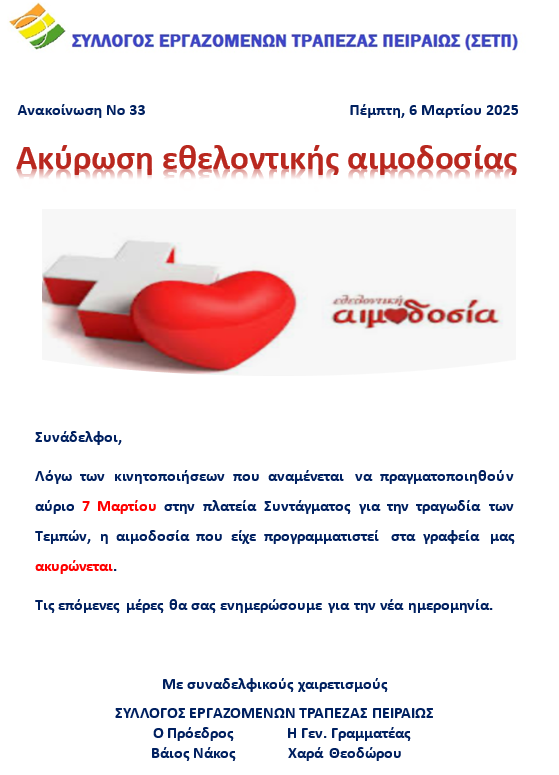 ΣΥΛΛΟΓΟΣ ΕΡΓΑΖΟΜΕΝΩΝ ΤΡΑΠΕΖΑΣ ΠΕΙΡΑΙΩΣ (ΣΕΤΠ)

Ανακοίνωση Νο 33

Πέμπτη, 6 Μαρτίου 2025

Ακύρωση εθελοντικής αιμοδοσίας

εθελοντική αιμοδοσία

Συνάδελφοι,

Λόγω των κινητοποιήσεων που αναμένεται να πραγματοποιηθούν αύριο 7 Μαρτίου στην πλατεία Συντάγματος για την τραγωδία των Τεμπών, η αιμοδοσία που είχε προγραμματιστεί στα γραφεία μας ακυρώνεται.

Τις επόμενες μέρες θα σας ενημερώσουμε για την νέα ημερομηνία.

Με συναδελφικούς χαιρετισμούς

ΣΥΛΛΟΓΟΣ ΕΡΓΑΖΟΜΕΝΩΝ ΤΡΑΠΕΖΑΣ ΠΕΙΡΑΙΩΣ

Ο Πρόεδρος
Βάιος Νάκος

Η Γεν. Γραμματέας
Χαρά Θεοδώρου